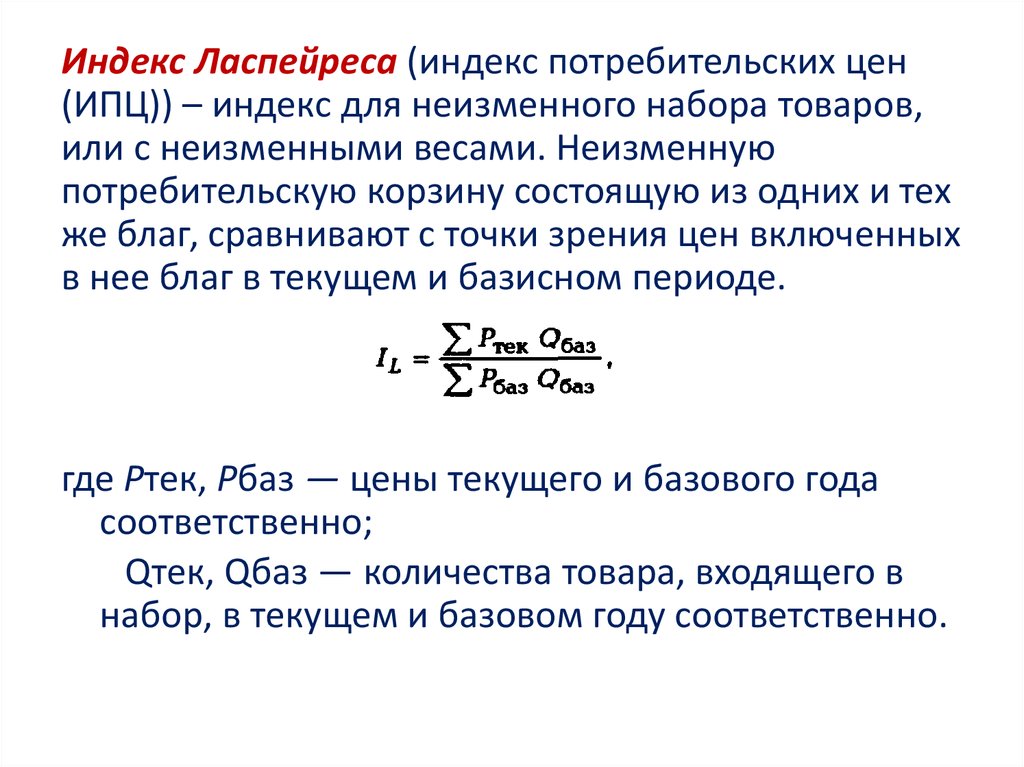 Индекс Ласпейреса (индекс потребительских цен (ИПЦ)) – индекс для неизменного набора товаров, или с неизменными весами. Неизменную потребительскую корзину состоящую из одних и тех же благ, сравнивают с точки зрения цен включенных в нее благ в текущем и базисном периоде.

$I_L = \frac{\sum P_{тек} Q_{баз}}{\sum P_{баз} Q_{баз}},$

где Pтек, Pбаз — цены текущего и базового года соответственно;

Qтек, Qбаз — количества товара, входящего в набор, в текущем и базовом году соответственно.